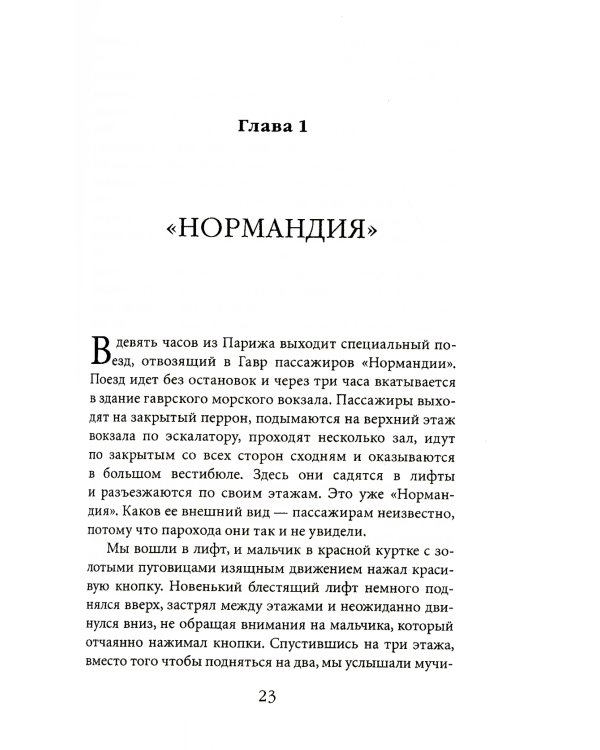 Глава 1

«НОРМАНДИЯ»

В девять часов из Парижа выходит специальный поезд, отвозящий в Гавр пассажиров «Нормандии». Поезд идет без остановок и через три часа вкатывается в здание гаврского морского вокзала. Пассажиры выходят на закрытый перрон, подымаются на верхний этаж вокзала по эскалатору, проходят несколько зал, идут по закрытым со всех сторон сходням и оказываются в большом вестибюле. Здесь они садятся в лифты и разъезжаются по своим этажам. Это уже «Нормандия». Каков ее внешний вид — пассажирам неизвестно, потому что парохода они так и не увидели.

Мы вошли в лифт, и мальчик в красной куртке с золотыми пуговицами изящным движением нажал красивую кнопку. Новенький блестящий лифт немного поднялся вверх, застрял между этажами и неожиданно двинулся вниз, не обращая внимания на мальчика, который отчаянно нажимал кнопки. Спустившись на три этажа, вместо того чтобы подняться на два, мы услышали мучи-

23